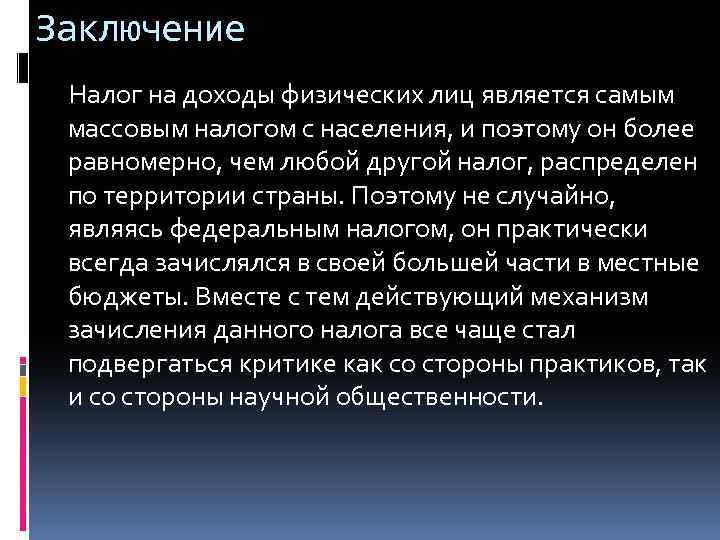 Заключение

Налог на доходы физических лиц является самым массовым налогом с населения, и поэтому он более равномерно, чем любой другой налог, распределен по территории страны. Поэтому не случайно, являясь федеральным налогом, он практически всегда зачислялся в своей большей части в местные бюджеты. Вместе с тем действующий механизм зачисления данного налога все чаще стал подвергаться критике как со стороны практиков, так и со стороны научной общественности.